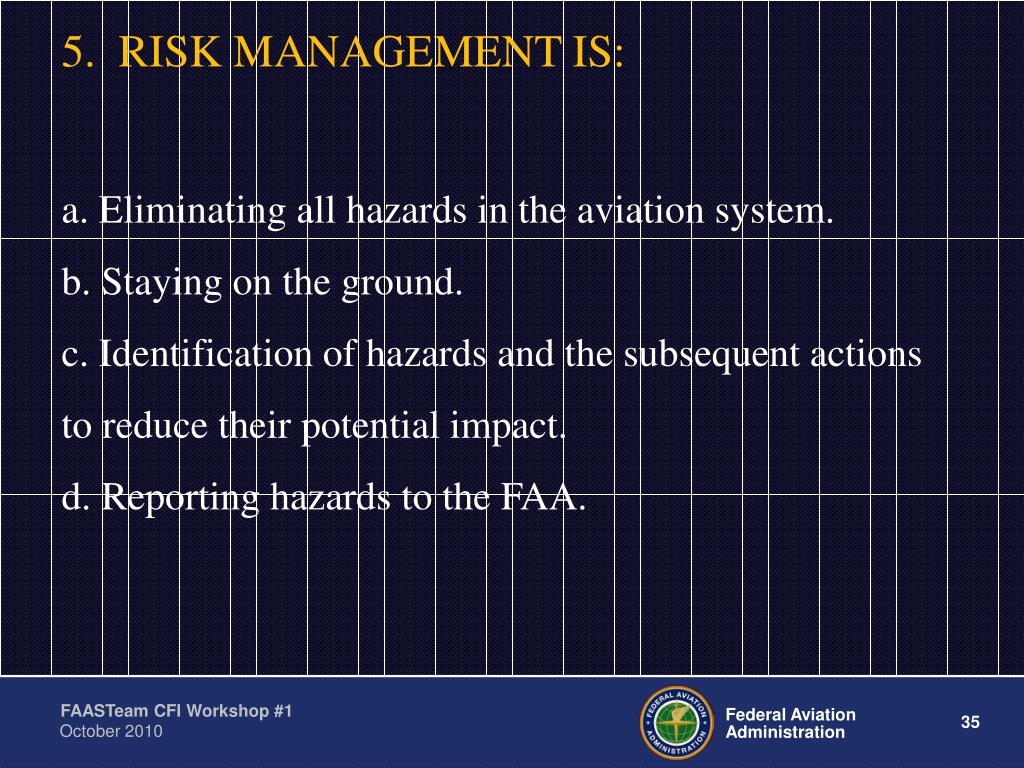 5. RISK MANAGEMENT IS:

a. Eliminating all hazards in the aviation system.
b. Staying on the ground.
c. Identification of hazards and the subsequent actions to reduce their potential impact.
d. Reporting hazards to the FAA.

FAASTeam CFI Workshop #1
October 2010

FEDERAL AVIATION ADMINISTRATION

Federal Aviation Administration

35